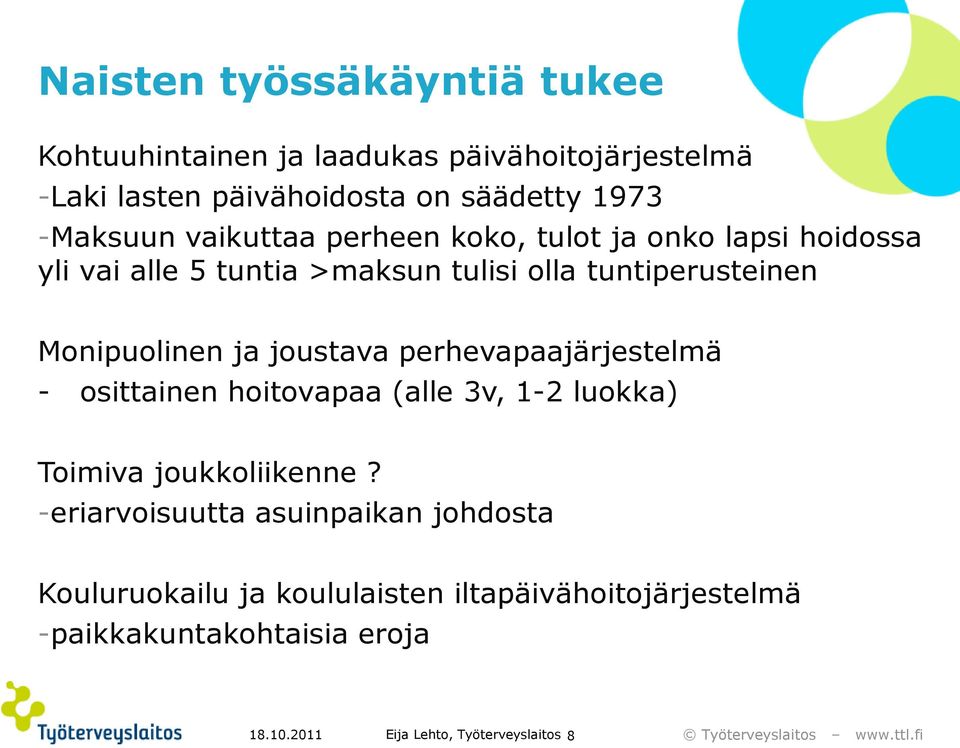 Naisten työssäkäyntiä tukee

Kohtuuhintainen ja laadukas päivähoitojärjestelmä
-Laki lasten päivähoidosta on säädetty 1973
-Maksuun vaikuttaa perheen koko, tulot ja onko lapsi hoidossa yli vai alle 5 tuntia >maksun tulisi olla tuntiperusteinen

Monipuolinen ja joustava perhevapaajärjestelmä
- osittainen hoitovapaa (alle 3v, 1-2 luokka)

Toimiva joukkoliikenne ?
-eriarvoisuutta asuinpaikan johdosta

Kouluruokailu ja koululaisten iltapäivähoitojärjestelmä
-paikkakuntakohtaisia eroja

Työterveyslaitos 18.10.2011 Eija Lehto, Työterveyslaitos 8 © Työterveyslaitos – www.ttl.fi